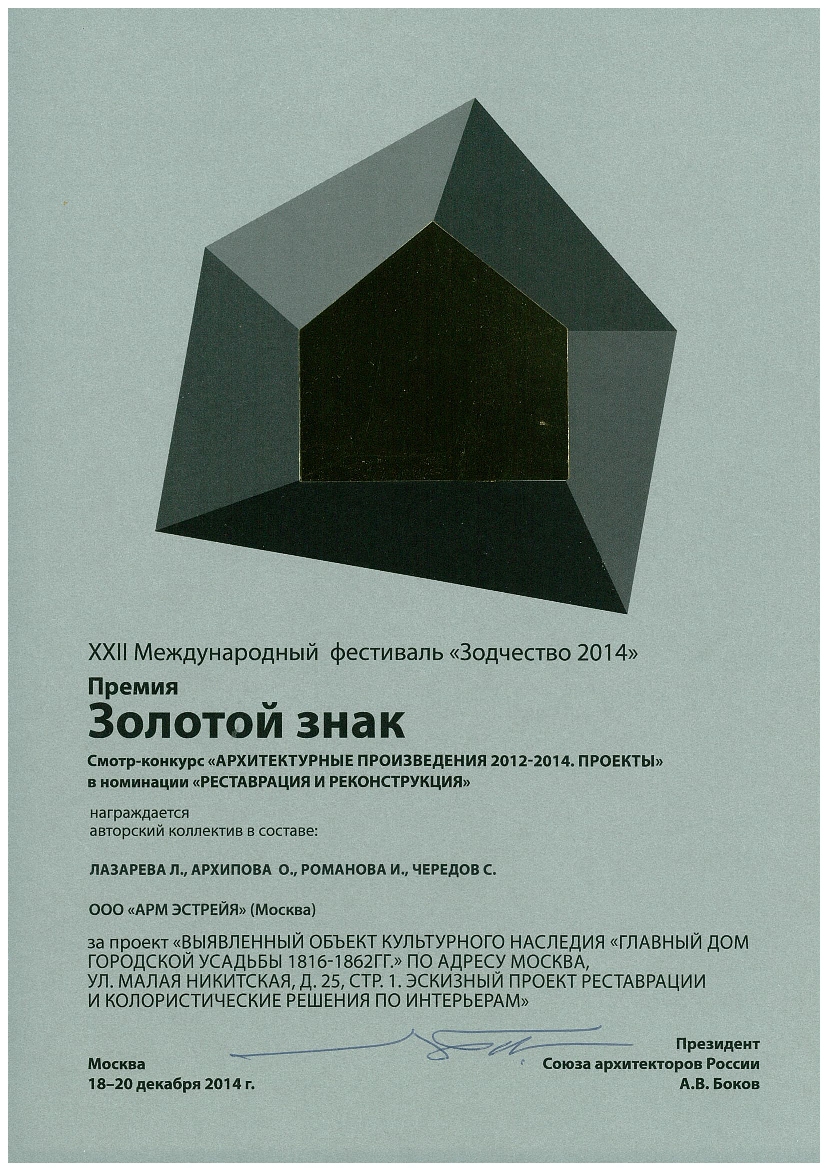 XXII Международный фестиваль «Зодчество 2014»

Премия
Золотой знак

Смотр-конкурс «АРХИТЕКТУРНЫЕ ПРОИЗВЕДЕНИЯ 2012-2014. ПРОЕКТЫ» в номинации «РЕСТАВРАЦИЯ И РЕКОНСТРУКЦИЯ»

награждается
авторский коллектив в составе:

ЛАЗАРЕВА Л., АРХИПОВА О., РОМАНОВА И., ЧЕРЕДОВ С.

ООО «АРМ ЭСТРЕЙЯ» (Москва)

за проект «ВЫЯВЛЕННЫЙ ОБЪЕКТ КУЛЬТУРНОГО НАСЛЕДИЯ «ГЛАВНЫЙ ДОМ ГОРОДСКОЙ УСАДЬБЫ 1816-1862ГГ.» ПО АДРЕСУ МОСКВА, УЛ. МАЛАЯ НИКИТСКАЯ, Д. 25, СТР. 1. ЭСКИЗНЫЙ ПРОЕКТ РЕСТАВРАЦИИ И КОЛОРИСТИЧЕСКИЕ РЕШЕНИЯ ПО ИНТЕРЬЕРАМ»

Москва
18–20 декабря 2014 г.

Президент
Союза архитекторов России
А.В. Боков